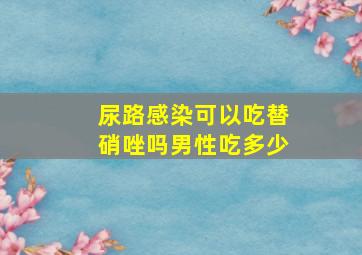 尿路感染可以吃替硝唑吗男性吃多少